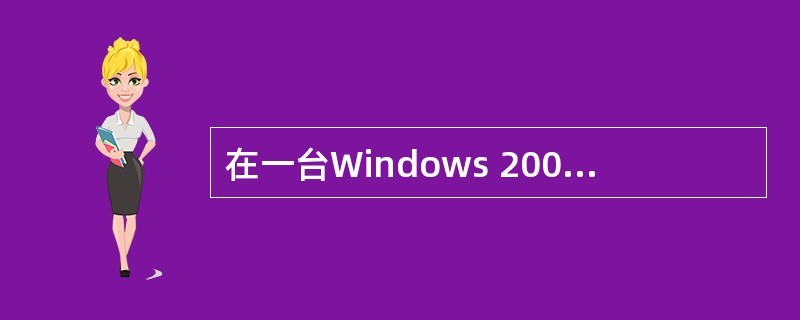 在一台Windows 200...